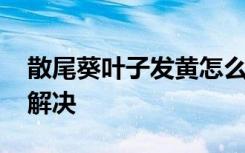 散尾葵叶子发黄怎么解决